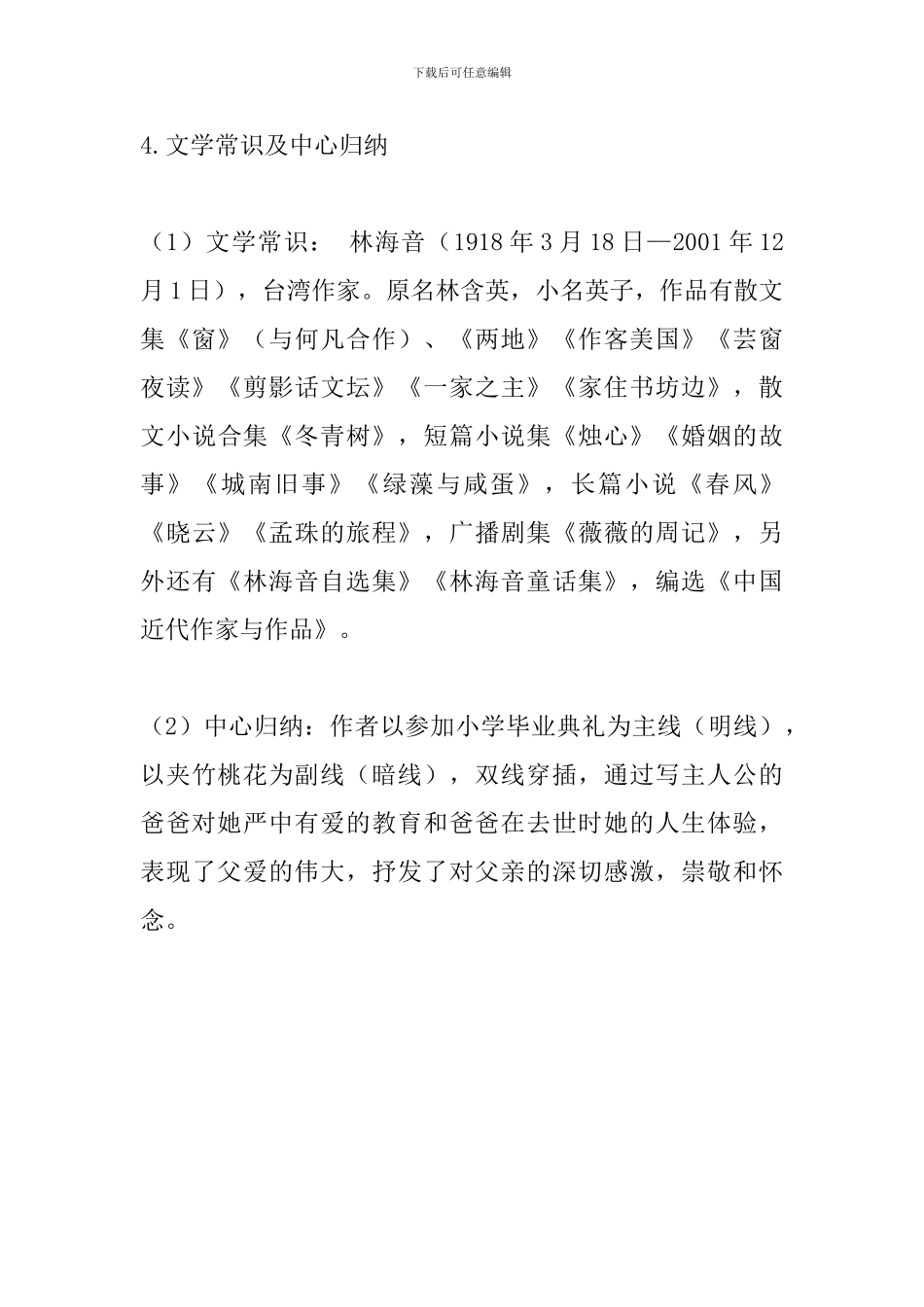 下载后可任意编辑

4.文学常识及中心归纳

（1）文学常识： 林海音（1918年3月18日—2001年12月1日），台湾作家。原名林含英，小名英子，作品有散文集《窗》（与何凡合作）、《两地》《作客美国》《芸窗夜读》《剪影话文坛》《一家之主》《家住书坊边》，散文小说合集《冬青树》，短篇小说集《烛心》《婚姻的故事》《城南旧事》《绿藻与咸蛋》，长篇小说《春风》《晓云》《孟珠的旅程》，广播剧集《薇薇的周记》，另外还有《林海音自选集》《林海音童话集》，编选《中国近代作家与作品》。

（2）中心归纳：作者以参加小学毕业典礼为主线（明线），以夹竹桃花为副线（暗线），双线穿插，通过写主人公的爸爸对她严中有爱的教育和爸爸在去世时她的人生体验，表现了父爱的伟大，抒发了对父亲的深切感激，崇敬和怀念。